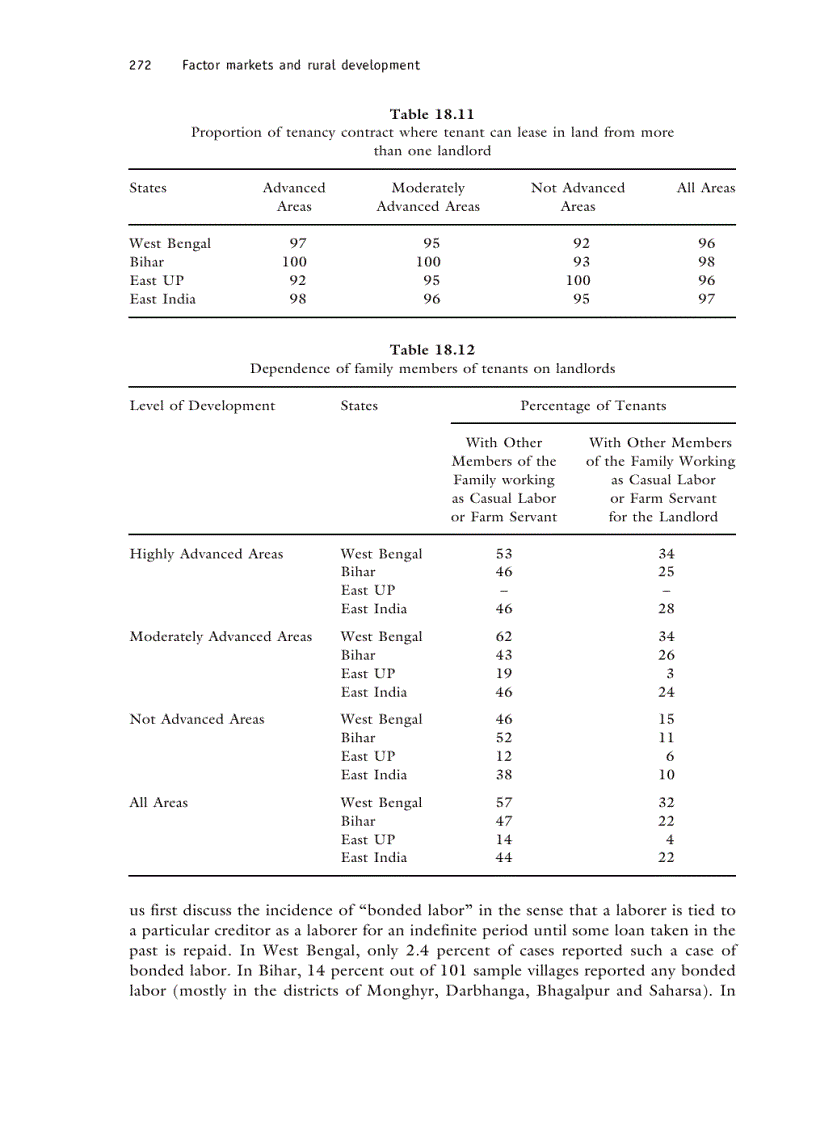 272 Factor markets and rural development

Table 18.11
Proportion of tenancy contract where tenant can lease in land from more than one landlord

| States | Advanced Areas | Moderately Advanced Areas | Not Advanced Areas | All Areas |
|---|---|---|---|---|
| West Bengal | 97 | 95 | 92 | 96 |
| Bihar | 100 | 100 | 93 | 98 |
| East UP | 92 | 95 | 100 | 96 |
| East India | 98 | 96 | 95 | 97 |

Table 18.12
Dependence of family members of tenants on landlords

| Level of Development | States | Percentage of Tenants: With Other Members of the Family working as Casual Labor or Farm Servant | Percentage of Tenants: With Other Members of the Family Working as Casual Labor or Farm Servant for the Landlord |
|---|---|---|---|
| Highly Advanced Areas | West Bengal | 53 | 34 |
| | Bihar | 46 | 25 |
| | East UP | – | – |
| | East India | 46 | 28 |
| Moderately Advanced Areas | West Bengal | 62 | 34 |
| | Bihar | 43 | 26 |
| | East UP | 19 | 3 |
| | East India | 46 | 24 |
| Not Advanced Areas | West Bengal | 46 | 15 |
| | Bihar | 52 | 11 |
| | East UP | 12 | 6 |
| | East India | 38 | 10 |
| All Areas | West Bengal | 57 | 32 |
| | Bihar | 47 | 22 |
| | East UP | 14 | 4 |
| | East India | 44 | 22 |

us first discuss the incidence of “bonded labor” in the sense that a laborer is tied to a particular creditor as a laborer for an indefinite period until some loan taken in the past is repaid. In West Bengal, only 2.4 percent of cases reported such a case of bonded labor. In Bihar, 14 percent out of 101 sample villages reported any bonded labor (mostly in the districts of Monghyr, Darbhanga, Bhagalpur and Saharsa). In